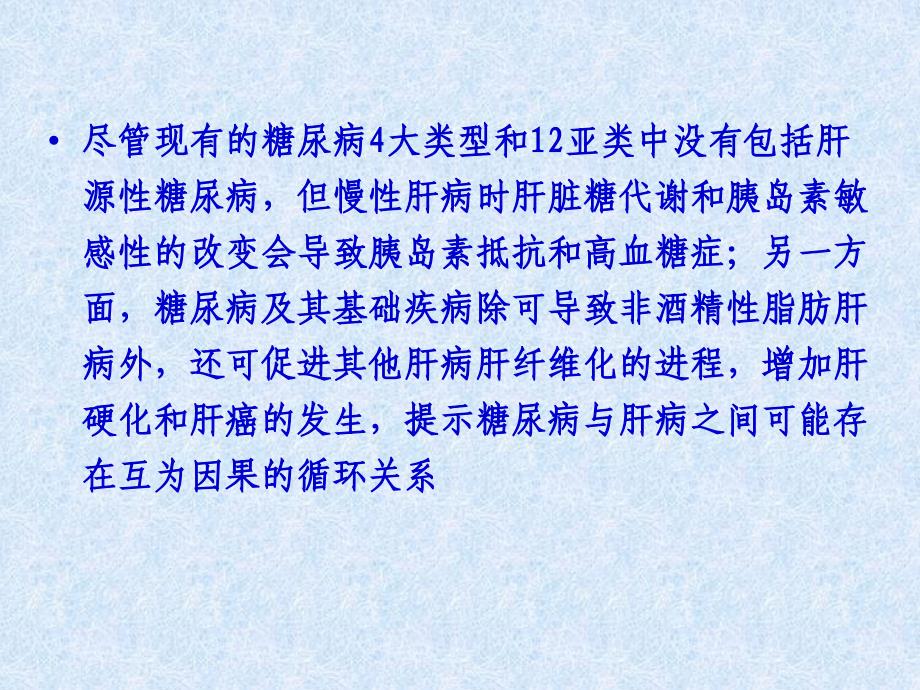 • 尽管现有的糖尿病4大类型和12亚类中没有包括肝源性糖尿病，但慢性肝病时肝脏糖代谢和胰岛素敏感性的改变会导致胰岛素抵抗和高血糖症；另一方面，糖尿病及其基础疾病除可导致非酒精性脂肪肝病外，还可促进其他肝病肝纤维化的进程，增加肝硬化和肝癌的发生，提示糖尿病与肝病之间可能存在互为因果的循环关系